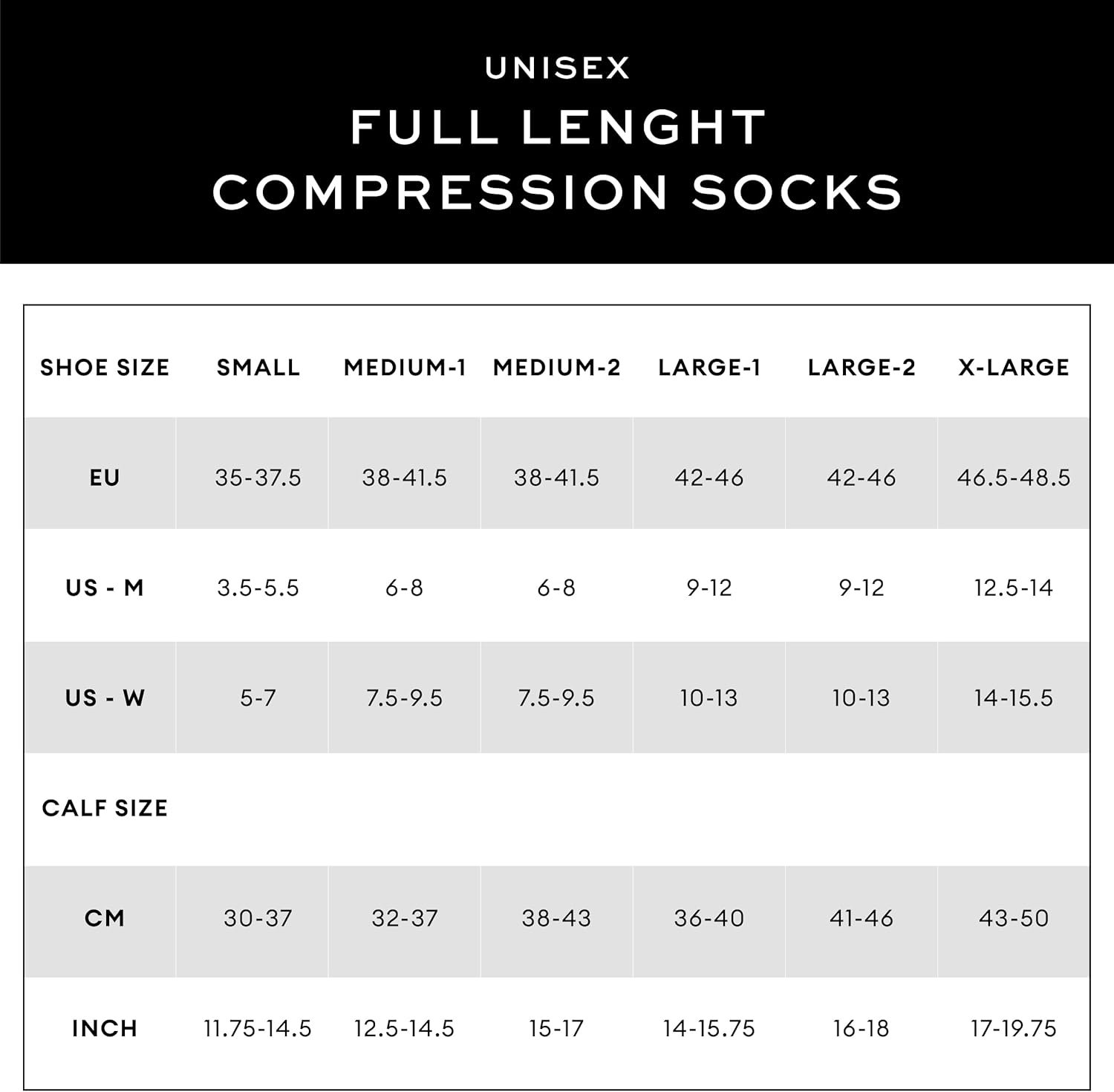 UNISEX

FULL LENGHT COMPRESSION SOCKS

| SHOE SIZE | SMALL | MEDIUM-1 | MEDIUM-2 | LARGE-1 | LARGE-2 | X-LARGE |
|---|---|---|---|---|---|---|
| EU | 35-37.5 | 38-41.5 | 38-41.5 | 42-46 | 42-46 | 46.5-48.5 |
| US - M | 3.5-5.5 | 6-8 | 6-8 | 9-12 | 9-12 | 12.5-14 |
| US - W | 5-7 | 7.5-9.5 | 7.5-9.5 | 10-13 | 10-13 | 14-15.5 |
| CALF SIZE | | | | | | |
| CM | 30-37 | 32-37 | 38-43 | 36-40 | 41-46 | 43-50 |
| INCH | 11.75-14.5 | 12.5-14.5 | 15-17 | 14-15.75 | 16-18 | 17-19.75 |